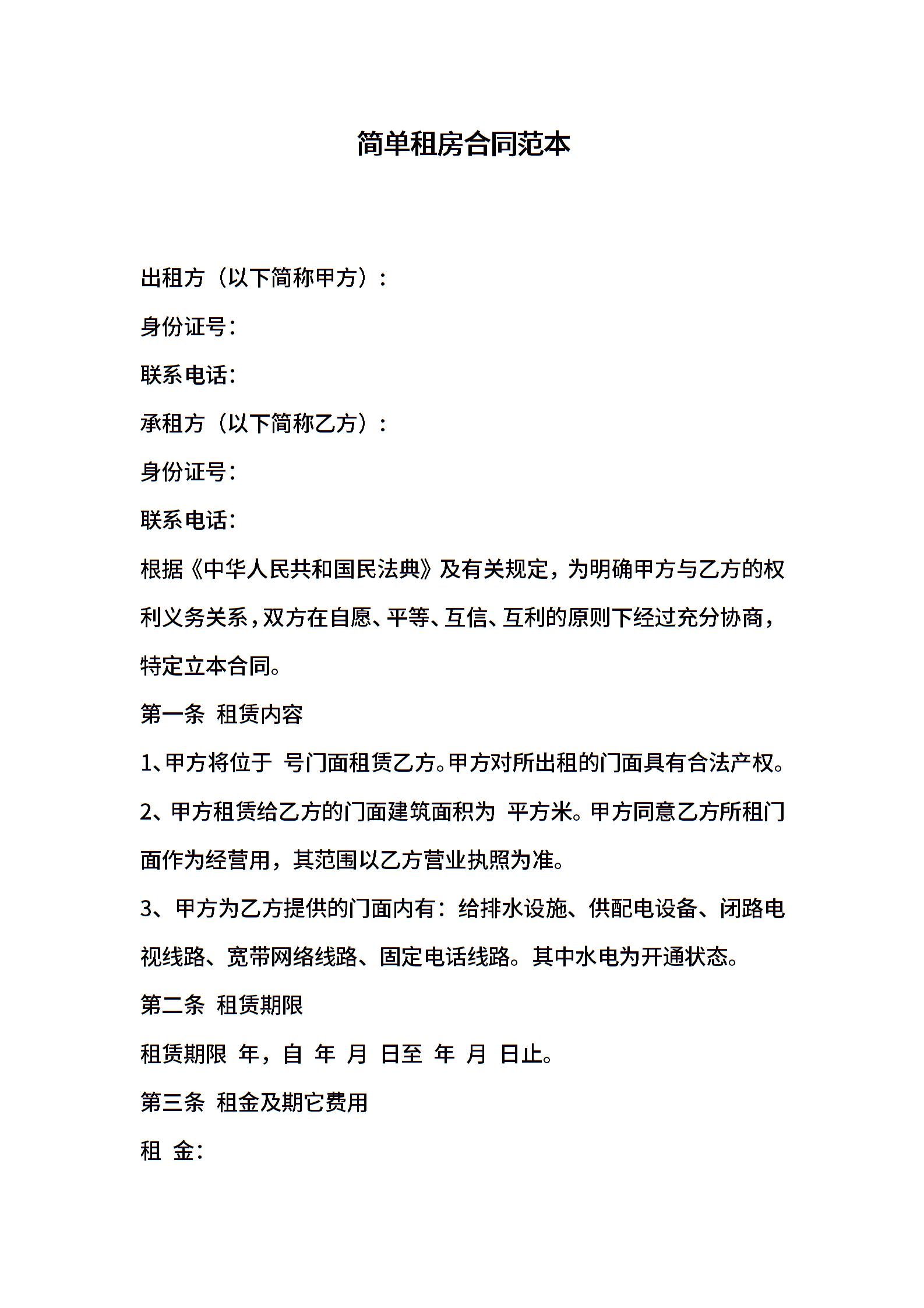 简单租房合同范本

出租方（以下简称甲方）：

身份证号：

联系电话：

承租方（以下简称乙方）：

身份证号：

联系电话：

根据《中华人民共和国民法典》及有关规定，为明确甲方与乙方的权利义务关系，双方在自愿、平等、互信、互利的原则下经过充分协商，特定立本合同。

第一条 租赁内容

1、甲方将位于 号门面租赁乙方。甲方对所出租的门面具有合法产权。

2、甲方租赁给乙方的门面建筑面积为 平方米。甲方同意乙方所租门面作为经营用，其范围以乙方营业执照为准。

3、甲方为乙方提供的门面内有：给排水设施、供配电设备、闭路电视线路、宽带网络线路、固定电话线路。其中水电为开通状态。

第二条 租赁期限

租赁期限 年，自 年 月 日至 年 月 日止。

第三条 租金及期它费用

租 金：